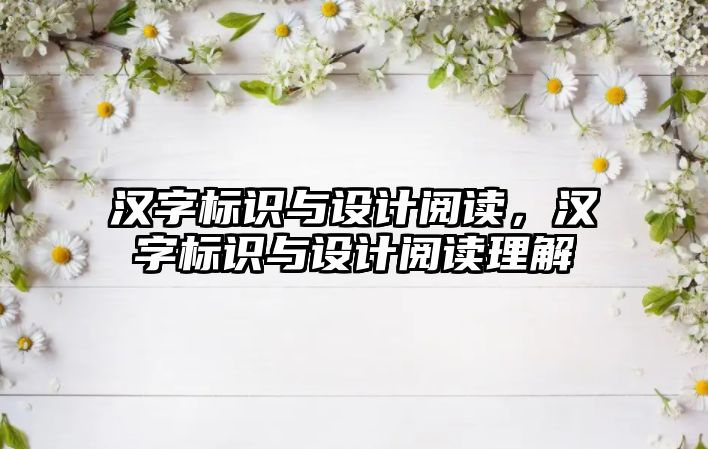 汉字标识与设计阅读，汉字标识与设计阅读理解